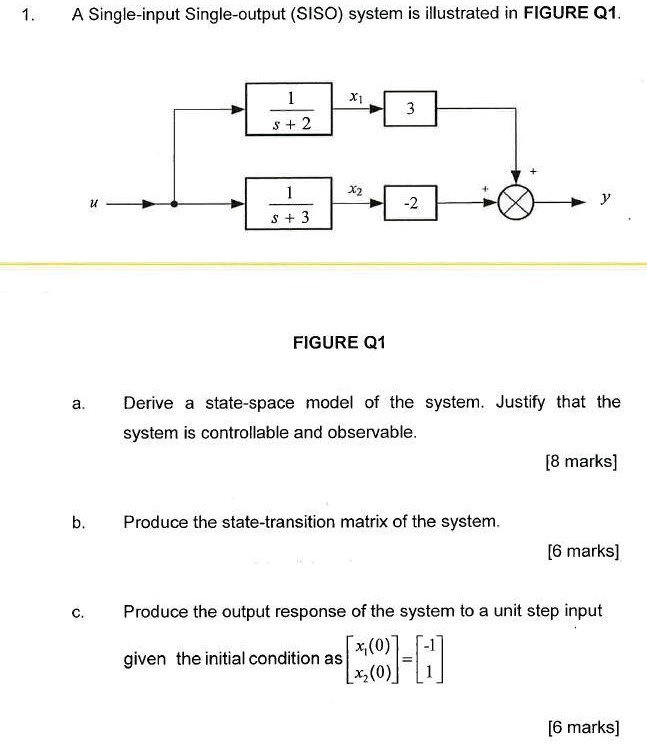 1. A Single-input Single-output (SISO) system is illustrated in **FIGURE Q1**.

$\frac{1}{s+2}$

$x_1$

3

+

$u$

$\frac{1}{s+3}$

$x_2$

-2

+

$y$

FIGURE Q1

a. Derive a state-space model of the system. Justify that the system is controllable and observable.

[8 marks]

b. Produce the state-transition matrix of the system.

[6 marks]

c. Produce the output response of the system to a unit step input given the initial condition as $\begin{bmatrix} x_1(0) \\ x_2(0) \end{bmatrix} = \begin{bmatrix} -1 \\ 1 \end{bmatrix}$

[6 marks]